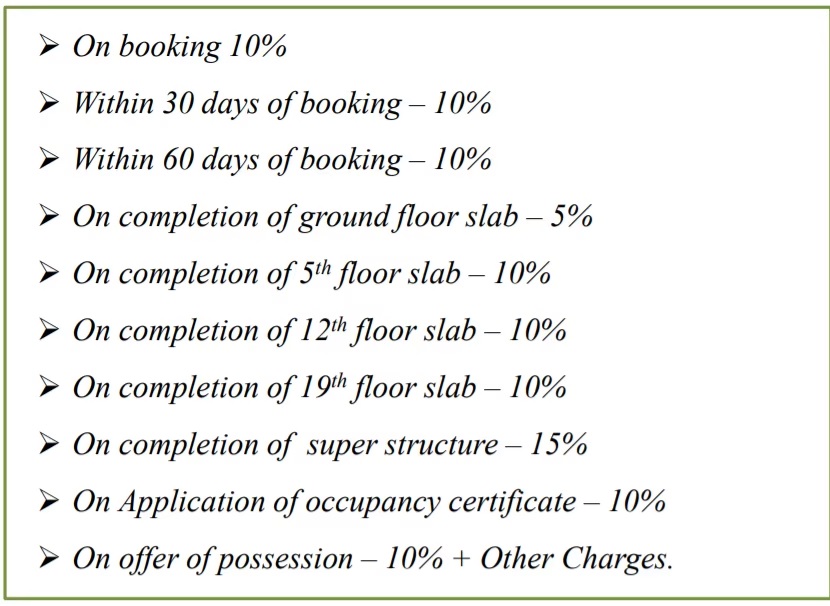 ➢ On booking 10%

➢ Within 30 days of booking – 10%

➢ Within 60 days of booking – 10%

➢ On completion of ground floor slab – 5%

➢ On completion of 5th floor slab – 10%

➢ On completion of 12th floor slab – 10%

➢ On completion of 19th floor slab – 10%

➢ On completion of super structure – 15%

➢ On Application of occupancy certificate – 10%

➢ On offer of possession – 10% + Other Charges.